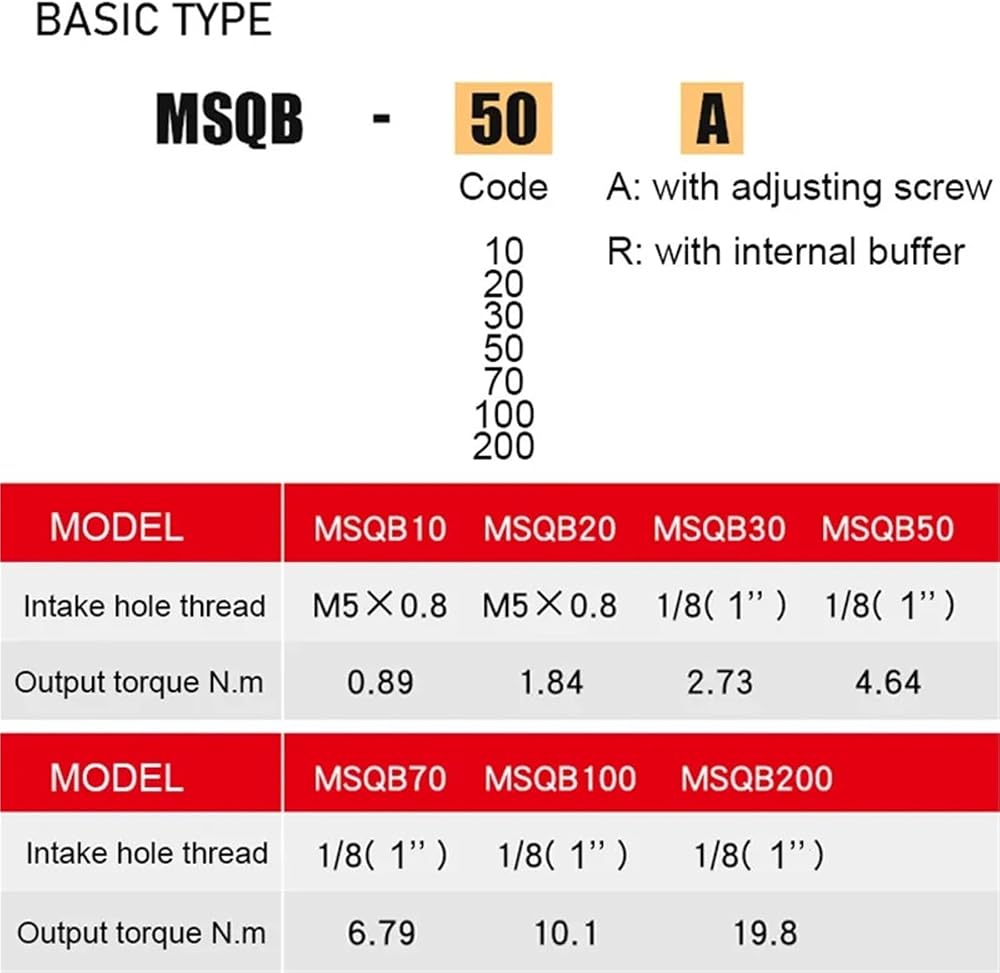 BASIC TYPE

MSQB - 50 A

Code
10
20
30
50
70
100
200

A: with adjusting screw
R: with internal buffer

| MODEL | MSQB10 | MSQB20 | MSQB30 | MSQB50 |
|---|---|---|---|---|
| Intake hole thread | M5×0.8 | M5×0.8 | 1/8( 1'' ) | 1/8( 1'' ) |
| Output torque N.m | 0.89 | 1.84 | 2.73 | 4.64 |

| MODEL | MSQB70 | MSQB100 | MSQB200 |
|---|---|---|---|
| Intake hole thread | 1/8( 1'' ) | 1/8( 1'' ) | 1/8( 1'' ) |
| Output torque N.m | 6.79 | 10.1 | 19.8 |